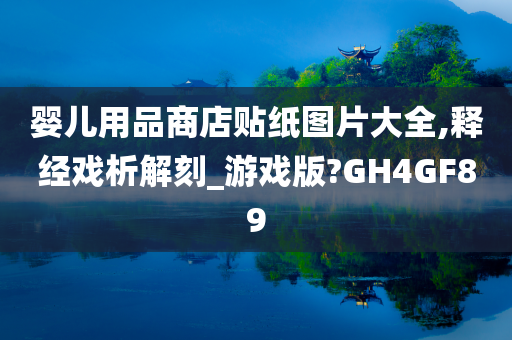 婴儿用品商店贴纸图片大全,释经戏析解刻_游戏版?GH4GF89